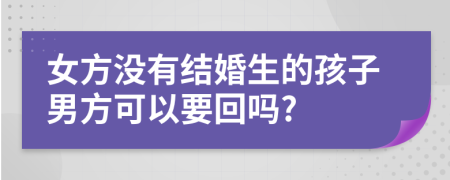 女方没有结婚生的孩子男方可以要回吗?